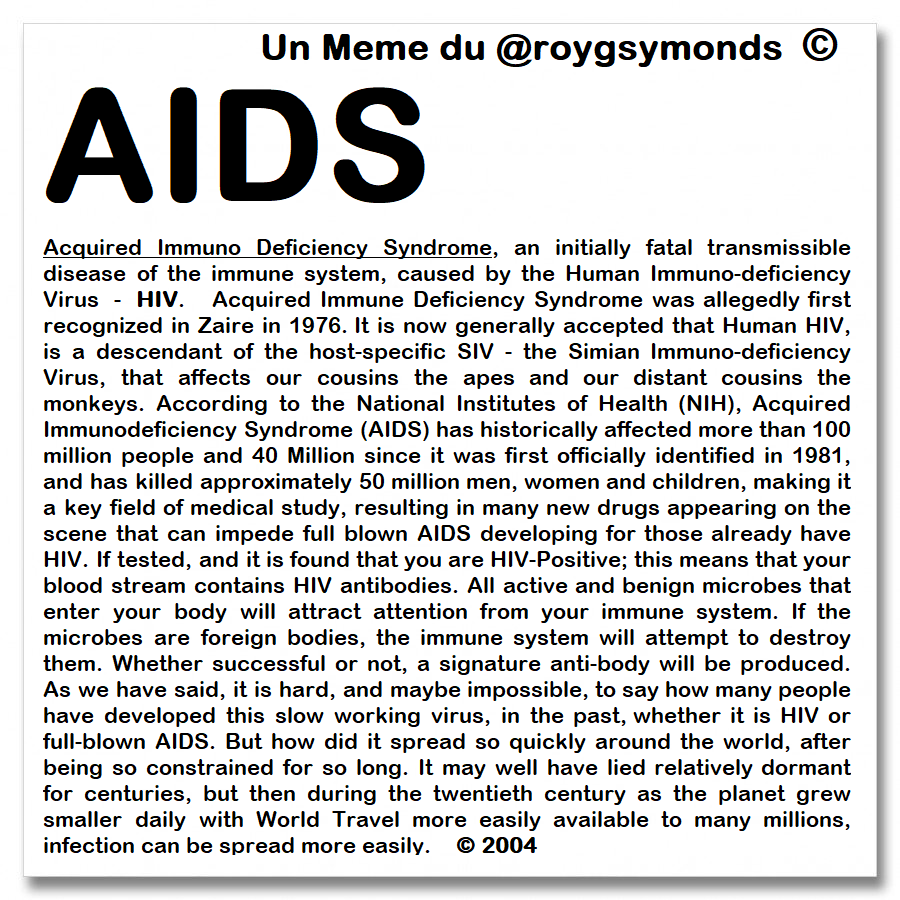 Un Meme du @roygsymonds ©

AIDS

Acquired Immuno Deficiency Syndrome, an initially fatal transmissible disease of the immune system, caused by the Human Immuno-deficiency Virus - HIV. Acquired Immune Deficiency Syndrome was allegedly first recognized in Zaire in 1976. It is now generally accepted that Human HIV, is a descendant of the host-specific SIV - the Simian Immuno-deficiency Virus, that affects our cousins the apes and our distant cousins the monkeys. According to the National Institutes of Health (NIH), Acquired Immunodeficiency Syndrome (AIDS) has historically affected more than 100 million people and 40 Million since it was first officially identified in 1981, and has killed approximately 50 million men, women and children, making it a key field of medical study, resulting in many new drugs appearing on the scene that can impede full blown AIDS developing for those already have HIV. If tested, and it is found that you are HIV-Positive; this means that your blood stream contains HIV antibodies. All active and benign microbes that enter your body will attract attention from your immune system. If the microbes are foreign bodies, the immune system will attempt to destroy them. Whether successful or not, a signature anti-body will be produced. As we have said, it is hard, and maybe impossible, to say how many people have developed this slow working virus, in the past, whether it is HIV or full-blown AIDS. But how did it spread so quickly around the world, after being so constrained for so long. It may well have lied relatively dormant for centuries, but then during the twentieth century as the planet grew smaller daily with World Travel more easily available to many millions, infection can be spread more easily. © 2004